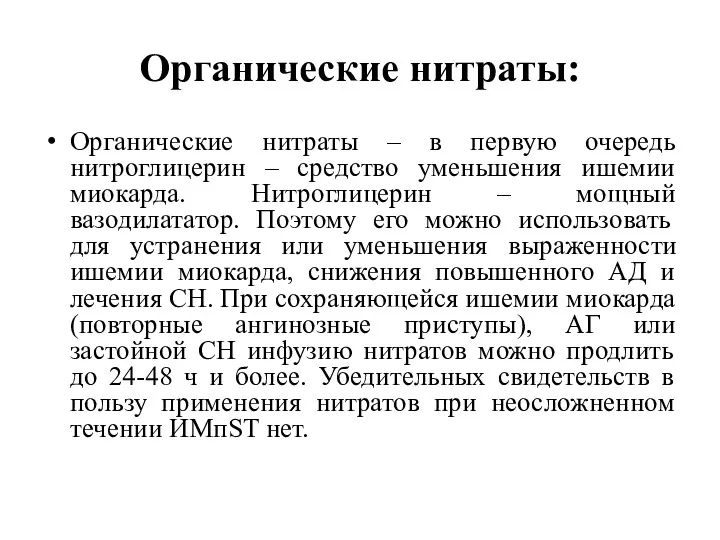 Органические нитраты:

• Органические нитраты – в первую очередь нитроглицерин – средство уменьшения ишемии миокарда. Нитроглицерин – мощный вазодилататор. Поэтому его можно использовать для устранения или уменьшения выраженности ишемии миокарда, снижения повышенного АД и лечения СН. При сохраняющейся ишемии миокарда (повторные ангинозные приступы), АГ или застойной СН инфузию нитратов можно продлить до 24-48 ч и более. Убедительных свидетельств в пользу применения нитратов при неосложненном течении ИМпST нет.